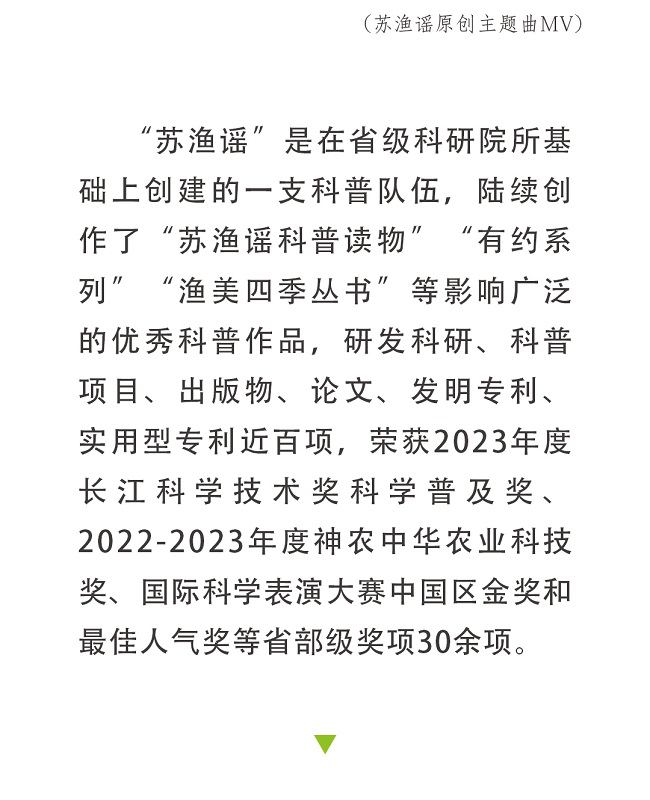 （苏渔谣原创主题曲MV）

“苏渔谣”是在省级科研院所基础上创建的一支科普队伍，陆续创作了“苏渔谣科普读物”“有约系列”“渔美四季丛书”等影响广泛的优秀科普作品，研发科研、科普项目、出版物、论文、发明专利、实用型专利近百项，荣获2023年度长江科学技术奖科学普及奖、2022-2023年度神农中华农业科技奖、国际科学表演大赛中国区金奖和最佳人气奖等省部级奖项30余项。